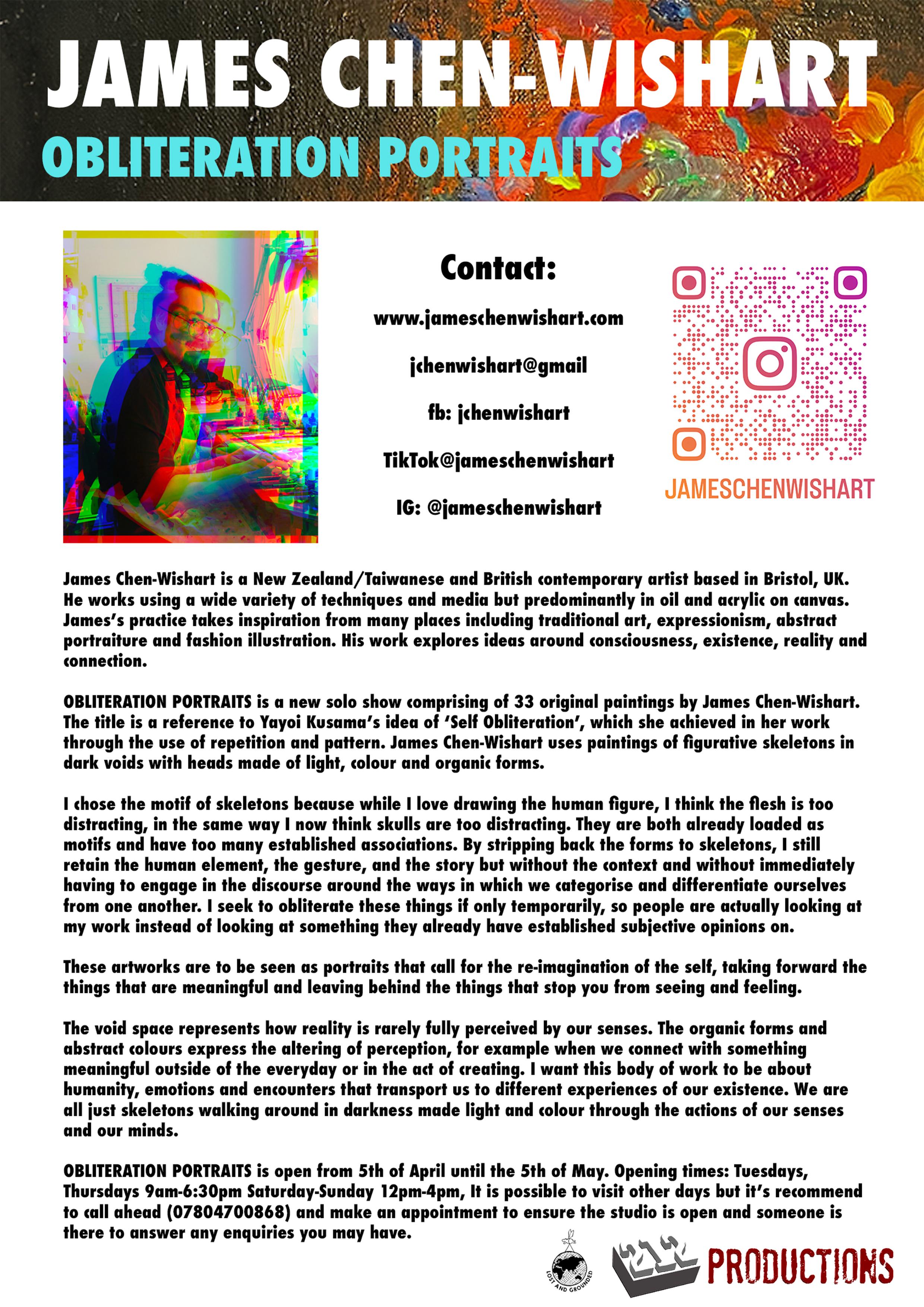 JAMES CHEN-WISHART
OBLITERATION PORTRAITS

Contact:

www.jameschenwishart.com

jchenwishart@gmail

fb: jchenwishart

TikTok@jameschenwishart

IG: @jameschenwishart

JAMESCHENWISHART

James Chen-Wishart is a New Zealand/Taiwanese and British contemporary artist based in Bristol, UK. He works using a wide variety of techniques and media but predominantly in oil and acrylic on canvas. James's practice takes inspiration from many places including traditional art, expressionism, abstract portraiture and fashion illustration. His work explores ideas around consciousness, existence, reality and connection.

OBLITERATION PORTRAITS is a new solo show comprising of 33 original paintings by James Chen-Wishart. The title is a reference to Yayoi Kusama's idea of 'Self Obliteration', which she achieved in her work through the use of repetition and pattern. James Chen-Wishart uses paintings of figurative skeletons in dark voids with heads made of light, colour and organic forms.

I chose the motif of skeletons because while I love drawing the human figure, I think the flesh is too distracting, in the same way I now think skulls are too distracting. They are both already loaded as motifs and have too many established associations. By stripping back the forms to skeletons, I still retain the human element, the gesture, and the story but without the context and without immediately having to engage in the discourse around the ways in which we categorise and differentiate ourselves from one another. I seek to obliterate these things if only temporarily, so people are actually looking at my work instead of looking at something they already have established subjective opinions on.

These artworks are to be seen as portraits that call for the re-imagination of the self, taking forward the things that are meaningful and leaving behind the things that stop you from seeing and feeling.

The void space represents how reality is rarely fully perceived by our senses. The organic forms and abstract colours express the altering of perception, for example when we connect with something meaningful outside of the everyday or in the act of creating. I want this body of work to be about humanity, emotions and encounters that transport us to different experiences of our existence. We are all just skeletons walking around in darkness made light and colour through the actions of our senses and our minds.

OBLITERATION PORTRAITS is open from 5th of April until the 5th of May. Opening times: Tuesdays, Thursdays 9am-6:30pm Saturday-Sunday 12pm-4pm, It is possible to visit other days but it's recommend to call ahead (07804700868) and make an appointment to ensure the studio is open and someone is there to answer any enquiries you may have.

LOST AND GROUNDED

PRODUCTIONS